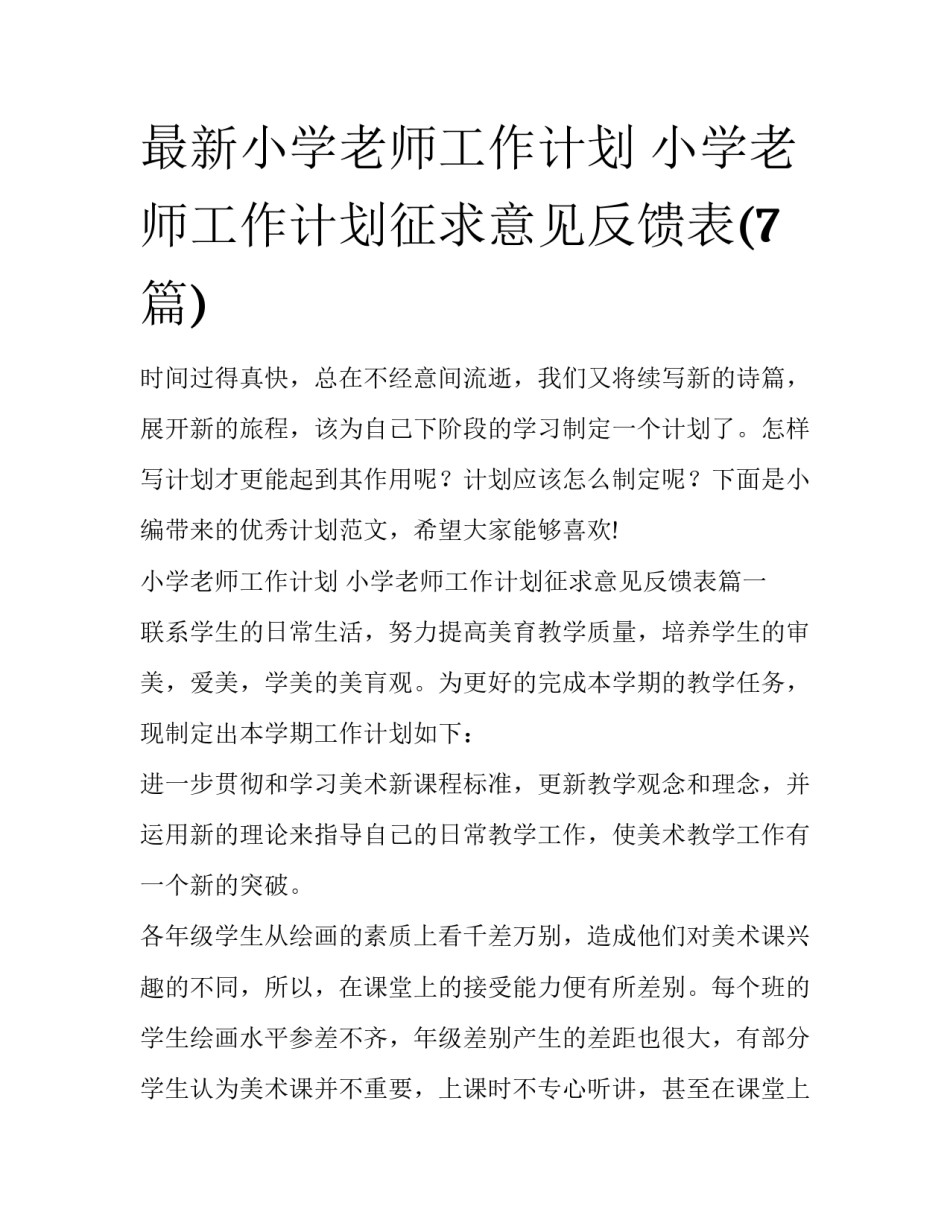 最新小学老师工作计划 小学老师工作计划征求意见反馈表(7篇)

时间过得真快，总在不经意间流逝，我们又将续写新的诗篇，展开新的旅程，该为自己下阶段的学习制定一个计划了。怎样写计划才更能起到其作用呢？计划应该怎么制定呢？下面是小编带来的优秀计划范文，希望大家能够喜欢!

小学老师工作计划 小学老师工作计划征求意见反馈表篇一

联系学生的日常生活，努力提高美育教学质量，培养学生的审美，爱美，学美的美育观。为更好的完成本学期的教学任务，现制定出本学期工作计划如下：

进一步贯彻和学习美术新课程标准，更新教学观念和理念，并运用新的理论来指导自己的日常教学工作，使美术教学工作有一个新的突破。

各年级学生从绘画的素质上看千差万别，造成他们对美术课兴趣的不同，所以，在课堂上的接受能力便有所差别。每个班的学生绘画水平参差不齐，年级差别产生的差距也很大，有部分学生认为美术课并不重要，上课时不专心听讲，甚至在课堂上